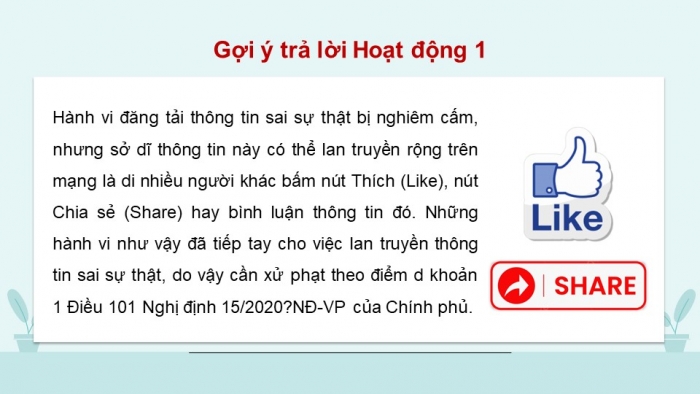 Gợi ý trả lời Hoạt động 1

Hành vi đăng tải thông tin sai sự thật bị nghiêm cấm, nhưng sở dĩ thông tin này có thể lan truyền rộng trên mạng là di nhiều người khác bấm nút Thích (Like), nút Chia sẻ (Share) hay bình luận thông tin đó. Những hành vi như vậy đã tiếp tay cho việc lan truyền thông tin sai sự thật, do vậy cần xử phạt theo điểm d khoản 1 Điều 101 Nghị định 15/2020?NĐ-VP của Chính phủ.

Like

SHARE